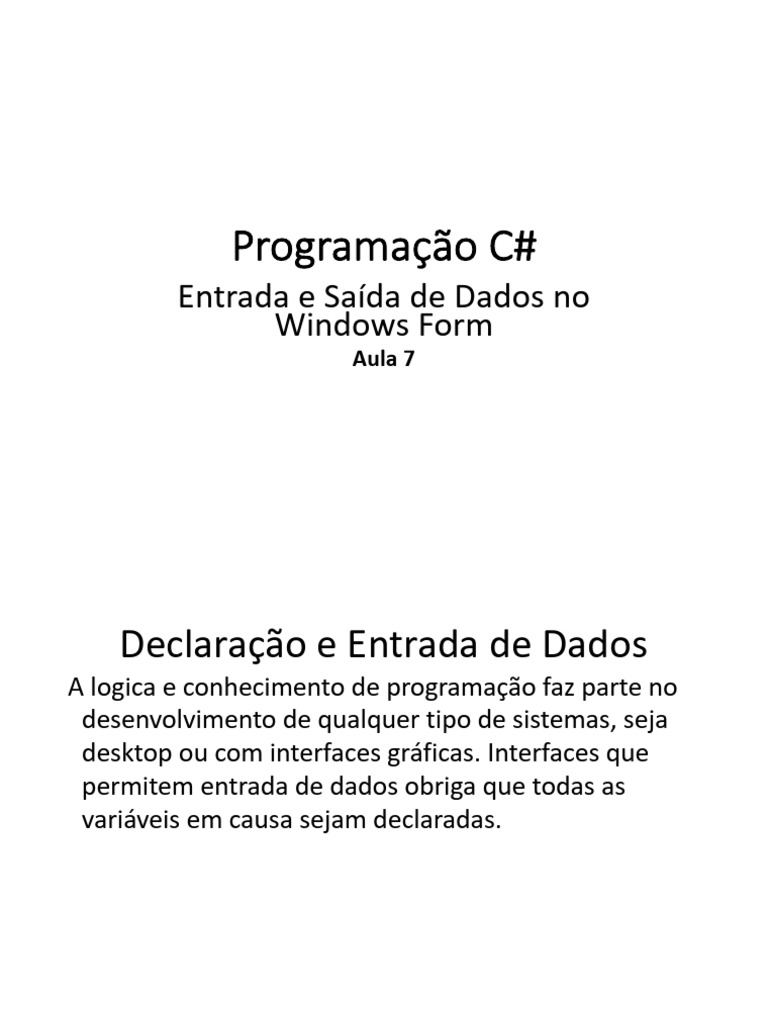 Programação C#

Entrada e Saída de Dados no Windows Form

Aula 7

Declaração e Entrada de Dados

A logica e conhecimento de programação faz parte no desenvolvimento de qualquer tipo de sistemas, seja desktop ou com interfaces gráficas. Interfaces que permitem entrada de dados obriga que todas as variáveis em causa sejam declaradas.